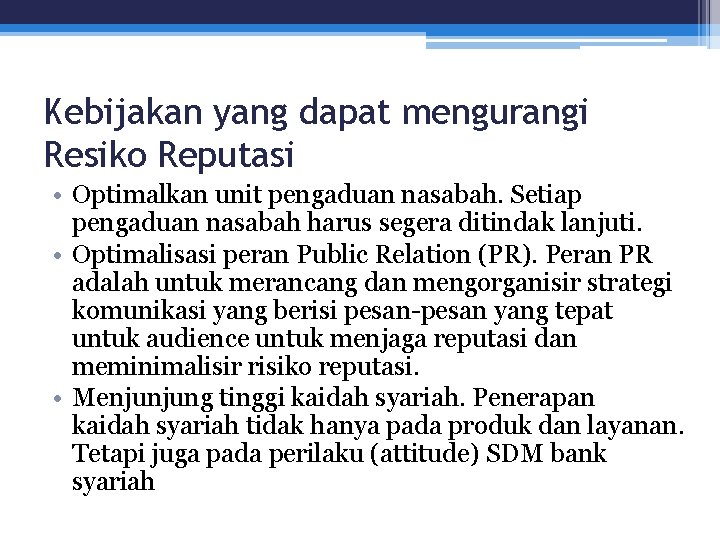 Kebijakan yang dapat mengurangi Resiko Reputasi

• Optimalkan unit pengaduan nasabah. Setiap pengaduan nasabah harus segera ditindak lanjuti.
• Optimalisasi peran Public Relation (PR). Peran PR adalah untuk merancang dan mengorganisir strategi komunikasi yang berisi pesan-pesan yang tepat untuk audience untuk menjaga reputasi dan meminimalisir risiko reputasi.
• Menjunjung tinggi kaidah syariah. Penerapan kaidah syariah tidak hanya pada produk dan layanan. Tetapi juga pada perilaku (attitude) SDM bank syariah